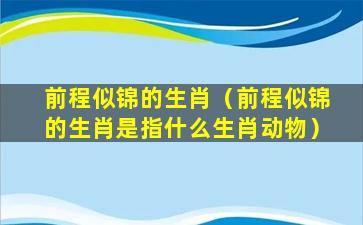 前程似锦的生肖（前程似锦的生肖是指什么生肖动物）